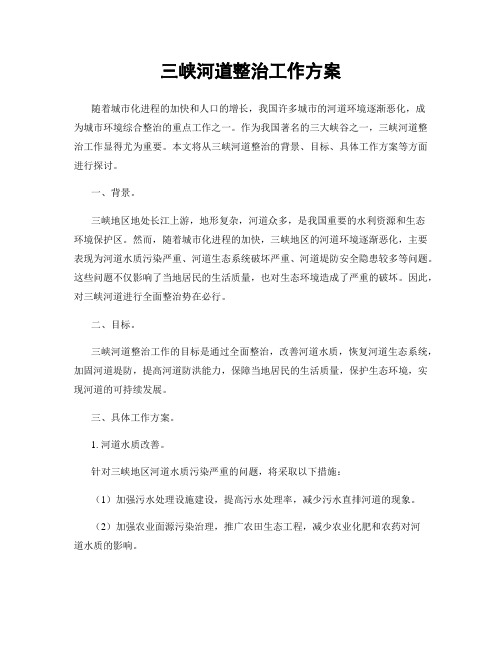 三峡河道整治工作方案

随着城市化进程的加快和人口的增长，我国许多城市的河道环境逐渐恶化，成为城市环境综合整治的重点工作之一。作为我国著名的三大峡谷之一，三峡河道整治工作显得尤为重要。本文将从三峡河道整治的背景、目标、具体工作方案等方面进行探讨。

一、背景。

三峡地区地处长江上游，地形复杂，河道众多，是我国重要的水利资源和生态环境保护区。然而，随着城市化进程的加快，三峡地区的河道环境逐渐恶化，主要表现为河道水质污染严重、河道生态系统破坏严重、河道堤防安全隐患较多等问题。这些问题不仅影响了当地居民的生活质量，也对生态环境造成了严重的破坏。因此，对三峡河道进行全面整治势在必行。

二、目标。

三峡河道整治工作的目标是通过全面整治，改善河道水质，恢复河道生态系统，加固河道堤防，提高河道防洪能力，保障当地居民的生活质量，保护生态环境，实现河道的可持续发展。

三、具体工作方案。

1. 河道水质改善。

针对三峡地区河道水质污染严重的问题，将采取以下措施：

（1）加强污水处理设施建设，提高污水处理率，减少污水直排河道的现象。

（2）加强农业面源污染治理，推广农田生态工程，减少农业化肥和农药对河道水质的影响。